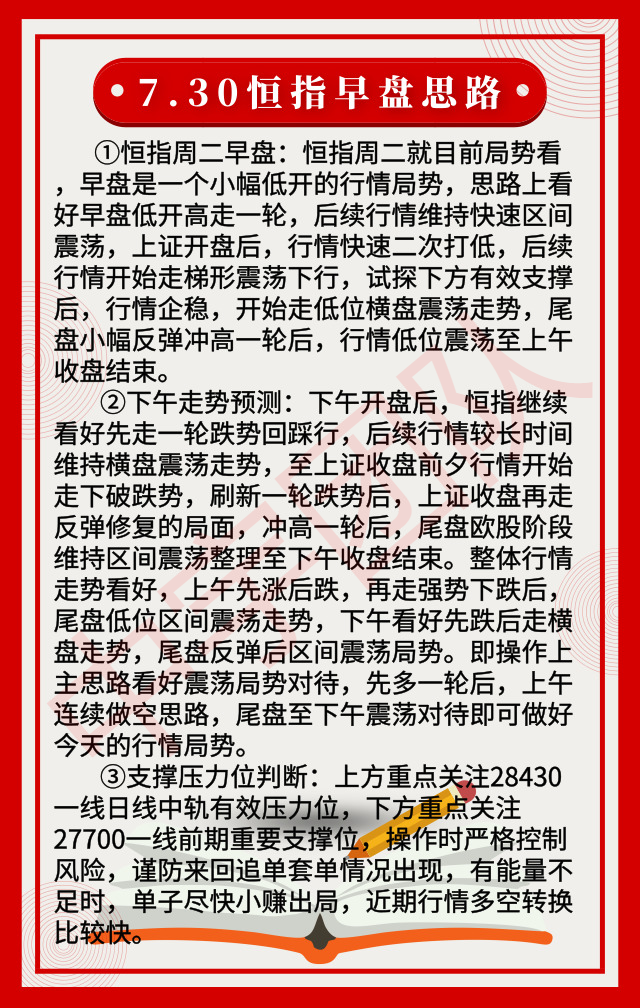 • 7.30恒指早盘思路 •

①恒指周二早盘：恒指周二就目前局势看，早盘是一个小幅低开的行情局势，思路上看好早盘低开高走一轮，后续行情维持快速区间震荡，上证开盘后，行情快速二次打低，后续行情开始走梯形震荡下行，试探下方有效支撑后，行情企稳，开始走低位横盘震荡走势，尾盘小幅反弹冲高一轮后，行情低位震荡至上午收盘结束。

②下午走势预测：下午开盘后，恒指继续看好先走一轮跌势回踩行，后续行情较长时间维持横盘震荡走势，至上证收盘前夕行情开始走下破跌势，刷新一轮跌势后，上证收盘再走反弹修复的局面，冲高一轮后，尾盘欧股阶段维持区间震荡整理至下午收盘结束。整体行情走势看好，上午先涨后跌，再走强势下跌后，尾盘低位区间震荡走势，下午看好先跌后走横盘走势，尾盘反弹后区间震荡局势。即操作上主思路看好震荡局势对待，先多一轮后，上午连续做空思路，尾盘至下午震荡对待即可做好今天的行情局势。

③支撑压力位判断：上方重点关注28430一线日线中轨有效压力位，下方重点关注27700一线前期重要支撑位，操作时严格控制风险，谨防来回追单套单情况出现，有能量不足时，单子尽快小赚出局，近期行情多空转换比较快。